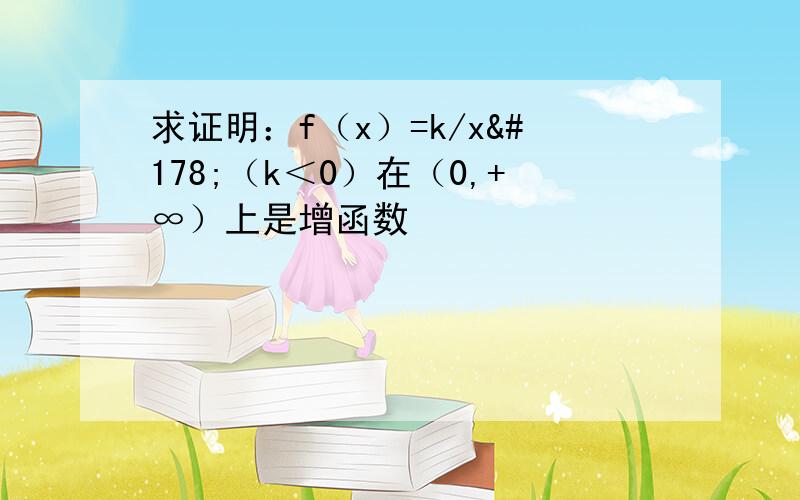 求证明：f（x）=k/x&#178;（k＜0）在（0,+∞）上是增函数